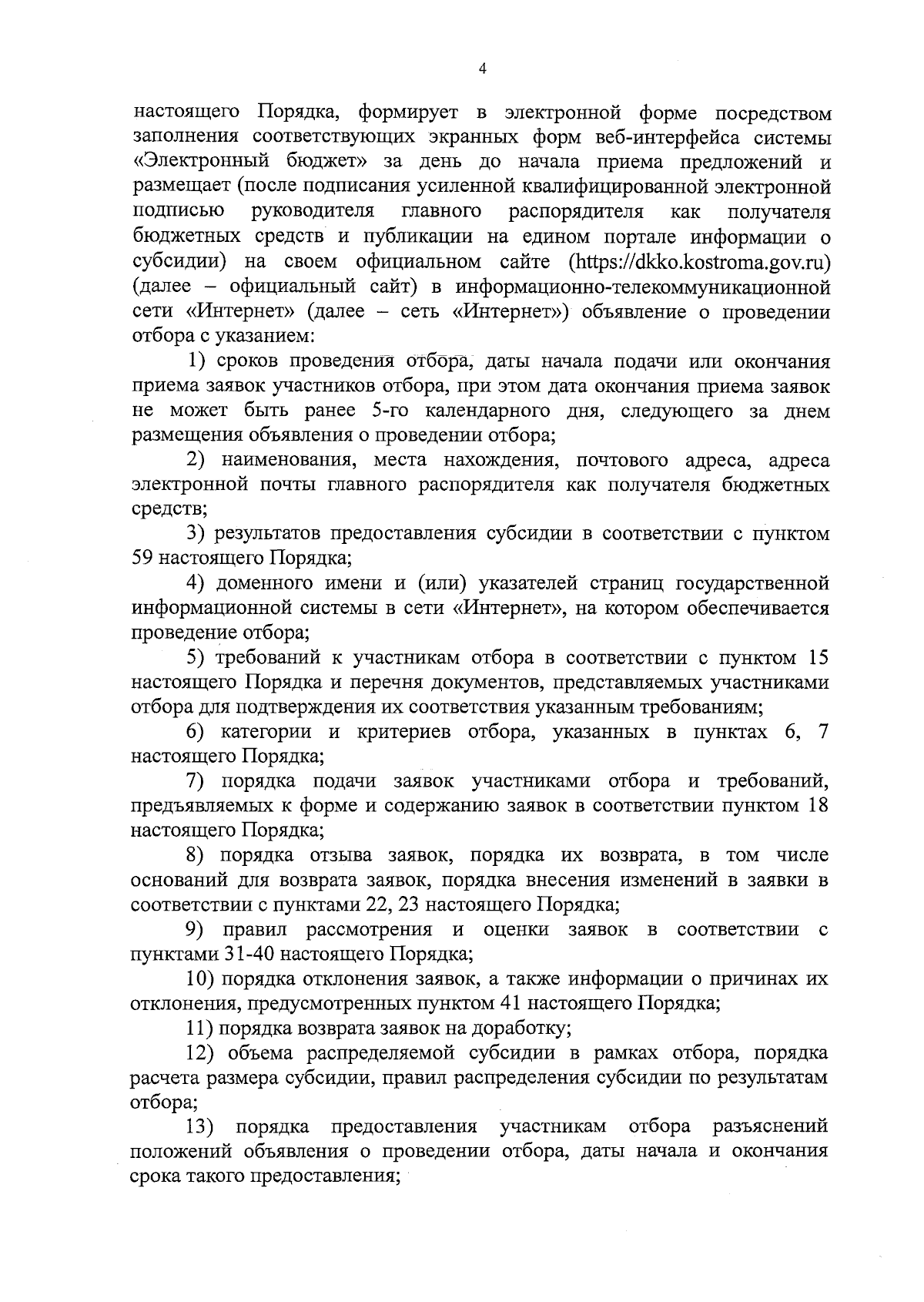 4

настоящего Порядка, формирует в электронной форме посредством заполнения соответствующих экранных форм веб-интерфейса системы «Электронный бюджет» за день до начала приема предложений и размещает (после подписания усиленной квалифицированной электронной подписью руководителя главного распорядителя как получателя бюджетных средств и публикации на едином портале информации о субсидии) на своем официальном сайте (https://dkko.kostroma.gov.ru) (далее – официальный сайт) в информационно-телекоммуникационной сети «Интернет» (далее – сеть «Интернет») объявление о проведении отбора с указанием:

1) сроков проведения отбора, даты начала подачи или окончания приема заявок участников отбора, при этом дата окончания приема заявок не может быть ранее 5-го календарного дня, следующего за днем размещения объявления о проведении отбора;

2) наименования, места нахождения, почтового адреса, адреса электронной почты главного распорядителя как получателя бюджетных средств;

3) результатов предоставления субсидии в соответствии с пунктом 59 настоящего Порядка;

4) доменного имени и (или) указателей страниц государственной информационной системы в сети «Интернет», на котором обеспечивается проведение отбора;

5) требований к участникам отбора в соответствии с пунктом 15 настоящего Порядка и перечня документов, представляемых участниками отбора для подтверждения их соответствия указанным требованиям;

6) категории и критериев отбора, указанных в пунктах 6, 7 настоящего Порядка;

7) порядка подачи заявок участниками отбора и требований, предъявляемых к форме и содержанию заявок в соответствии пунктом 18 настоящего Порядка;

8) порядка отзыва заявок, порядка их возврата, в том числе оснований для возврата заявок, порядка внесения изменений в заявки в соответствии с пунктами 22, 23 настоящего Порядка;

9) правил рассмотрения и оценки заявок в соответствии с пунктами 31-40 настоящего Порядка;

10) порядка отклонения заявок, а также информации о причинах их отклонения, предусмотренных пунктом 41 настоящего Порядка;

11) порядка возврата заявок на доработку;

12) объема распределяемой субсидии в рамках отбора, порядка расчета размера субсидии, правил распределения субсидии по результатам отбора;

13) порядка предоставления участникам отбора разъяснений положений объявления о проведении отбора, даты начала и окончания срока такого предоставления;